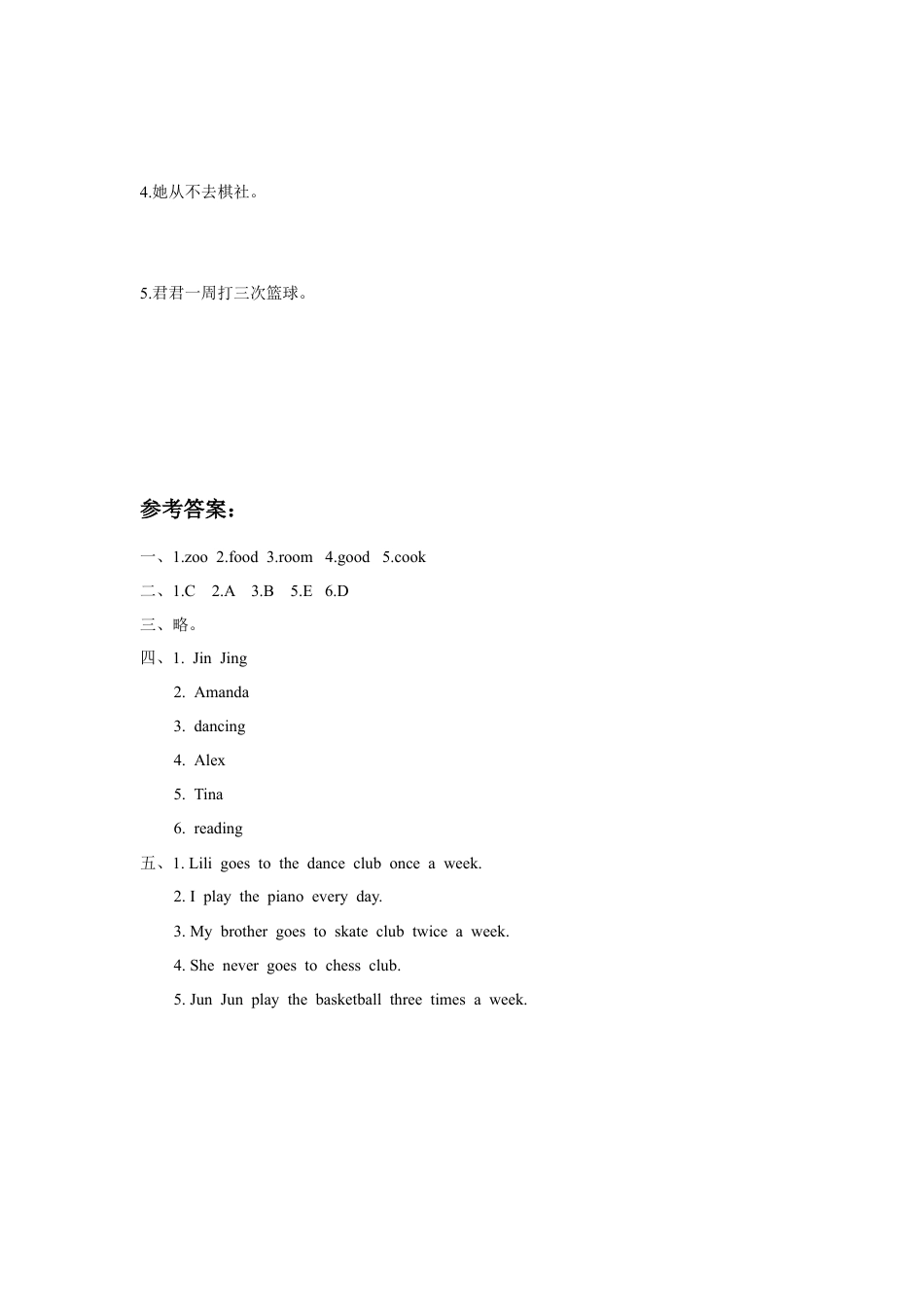 4.她从不去棋社。

5.君君一周打三次篮球。

参考答案：

一、1.zoo 2.food 3.room 4.good 5.cook

二、1.C 2.A 3.B 5.E 6.D

三、略。

四、1. Jin Jing
2. Amanda
3. dancing
4. Alex
5. Tina
6. reading

五、1. Lili goes to the dance club once a week.
2. I play the piano every day.
3. My brother goes to skate club twice a week.
4. She never goes to chess club.
5. Jun Jun play the basketball three times a week.